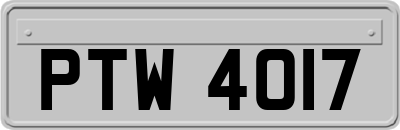 PTW 4017